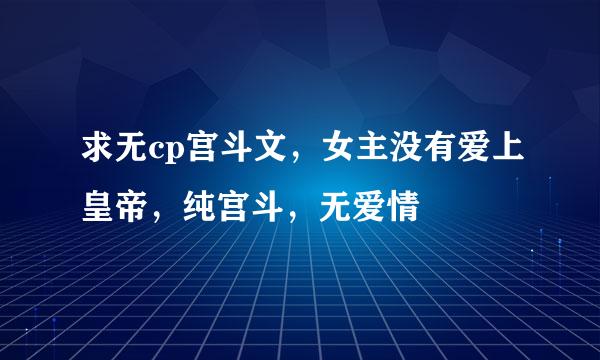 求无cp宫斗文，女主没有爱上皇帝，纯宫斗，无爱情